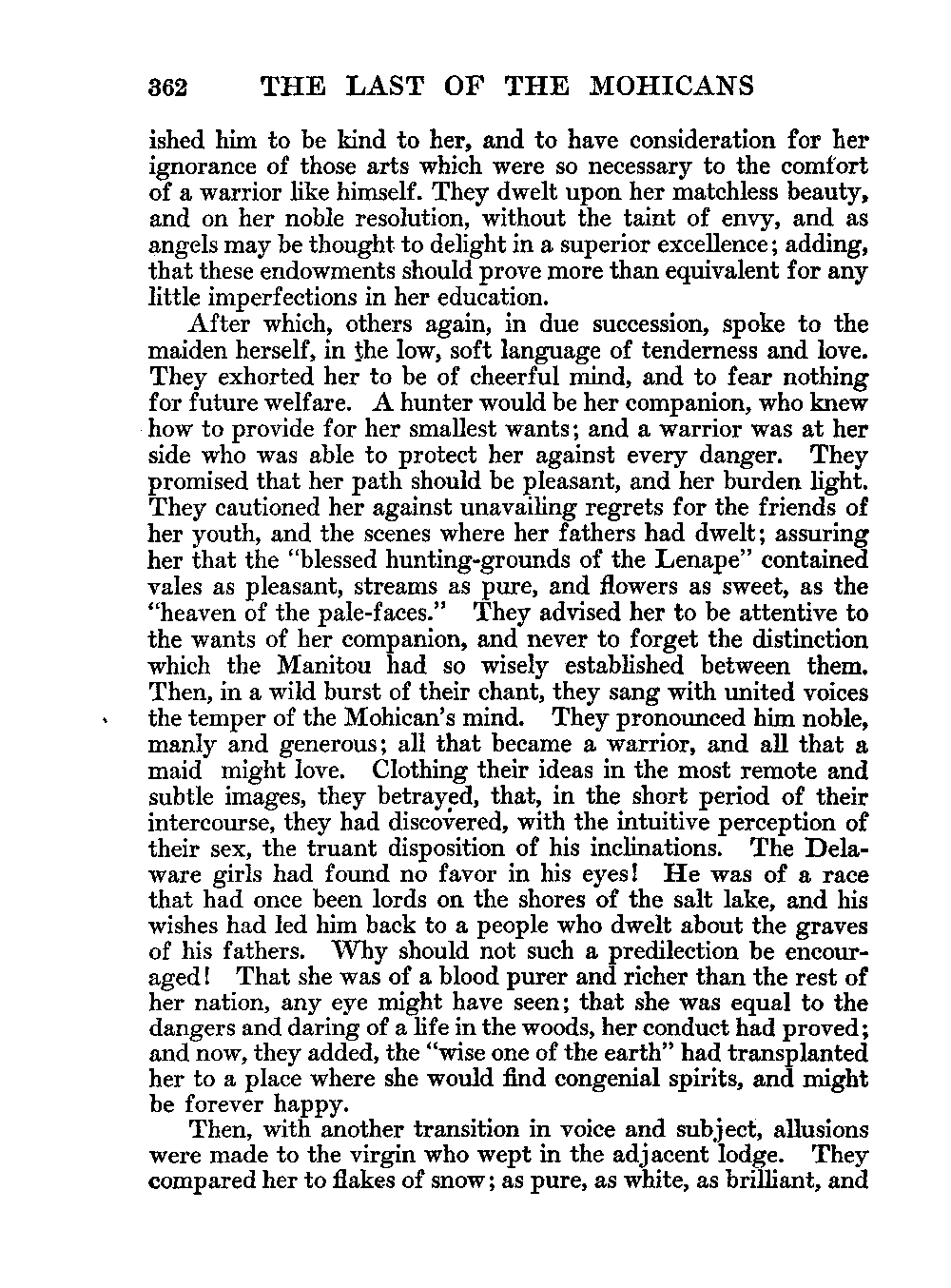 362 THE LAST OF THE MOHICANS

ished him to be kind to her, and to have consideration for her ignorance of those arts which were so necessary to the comfort of a warrior like himself. They dwelt upon her matchless beauty, and on her noble resolution, without the taint of envy, and as angels may be thought to delight in a superior excellence; adding, that these endowments should prove more than equivalent for any little imperfections in her education.

After which, others again, in due succession, spoke to the maiden herself, in the low, soft language of tenderness and love. They exhorted her to be of cheerful mind, and to fear nothing for future welfare. A hunter would be her companion, who knew how to provide for her smallest wants; and a warrior was at her side who was able to protect her against every danger. They promised that her path should be pleasant, and her burden light. They cautioned her against unavailing regrets for the friends of her youth, and the scenes where her fathers had dwelt; assuring her that the "blessed hunting-grounds of the Lenape" contained vales as pleasant, streams as pure, and flowers as sweet, as the "heaven of the pale-faces." They advised her to be attentive to the wants of her companion, and never to forget the distinction which the Manitou had so wisely established between them. Then, in a wild burst of their chant, they sang with united voices the temper of the Mohican's mind. They pronounced him noble, manly and generous; all that became a warrior, and all that a maid might love. Clothing their ideas in the most remote and subtle images, they betrayed, that, in the short period of their intercourse, they had discovered, with the intuitive perception of their sex, the truant disposition of his inclinations. The Delaware girls had found no favor in his eyes! He was of a race that had once been lords on the shores of the salt lake, and his wishes had led him back to a people who dwelt about the graves of his fathers. Why should not such a predilection be encouraged! That she was of a blood purer and richer than the rest of her nation, any eye might have seen; that she was equal to the dangers and daring of a life in the woods, her conduct had proved; and now, they added, the "wise one of the earth" had transplanted her to a place where she would find congenial spirits, and might be forever happy.

Then, with another transition in voice and subject, allusions were made to the virgin who wept in the adjacent lodge. They compared her to flakes of snow; as pure, as white, as brilliant, and